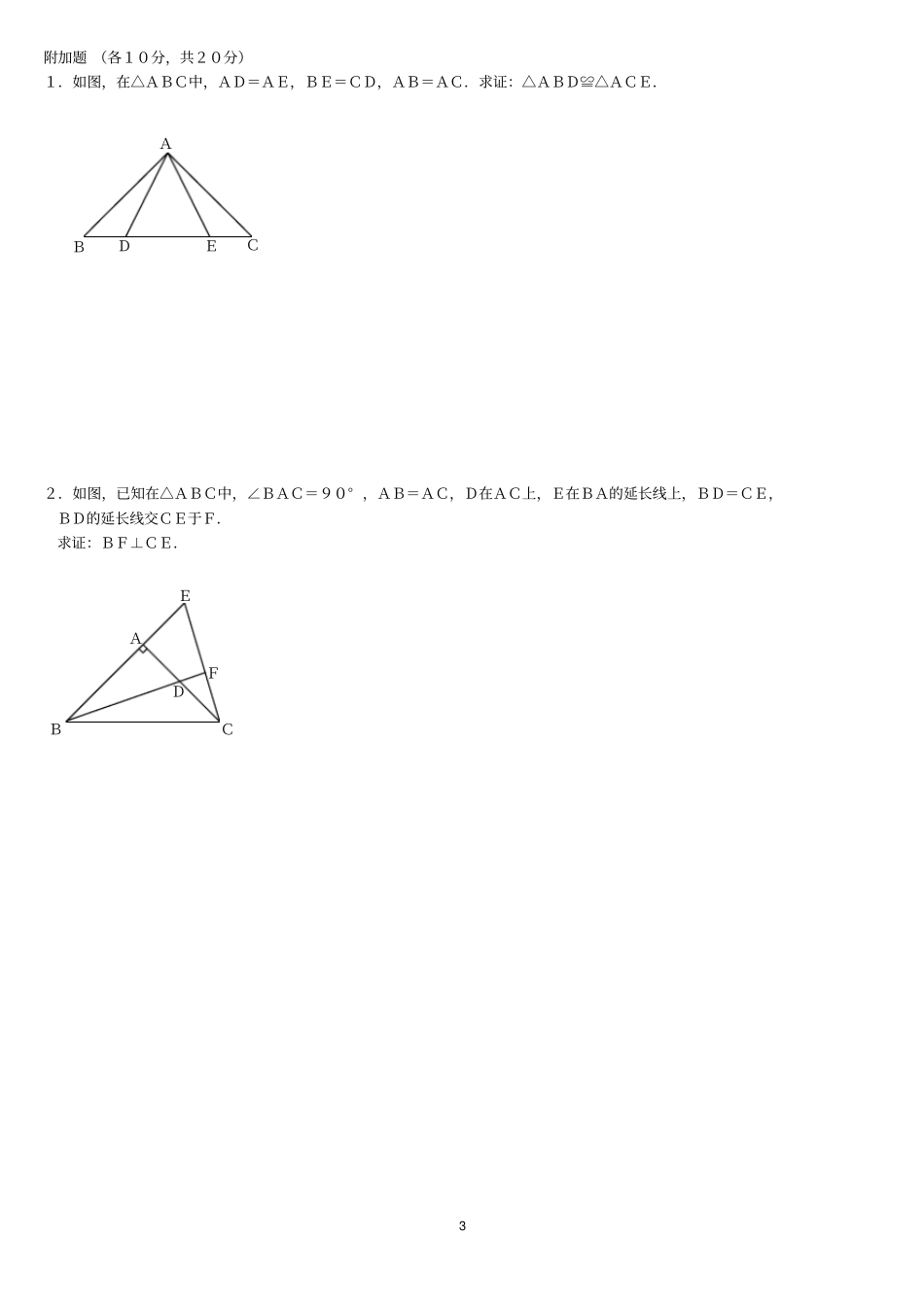 附加题 （各１０分，共２０分）
１．如图，在△ＡＢＣ中，ＡＤ＝ＡＥ，ＢＥ＝ＣＤ，ＡＢ＝ＡＣ．求证：△ＡＢＤ≌△ＡＣＥ．

A
B D E C

２．如图，已知在△ＡＢＣ中，∠ＢＡＣ＝９０°，ＡＢ＝ＡＣ，Ｄ在ＡＣ上，Ｅ在ＢＡ的延长线上，ＢＤ＝ＣＥ，ＢＤ的延长线交ＣＥ于Ｆ．
求证：ＢＦ⊥ＣＥ．

E
A
F
D
B C

3